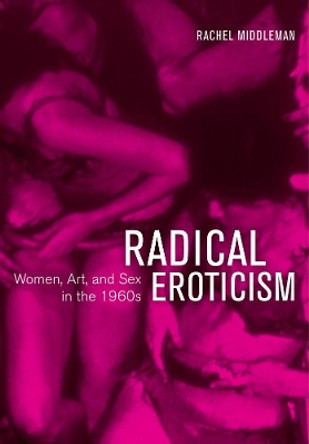 RACHEL MIDDLEMAN

RADICAL EROTICISM

Women, Art, and Sex in the 1960s